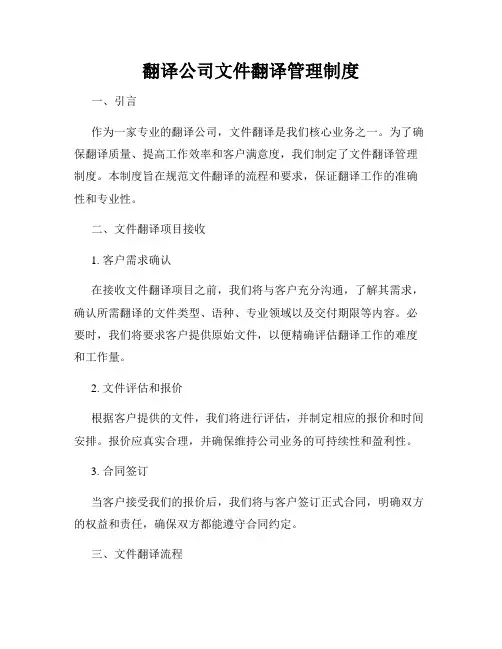 翻译公司文件翻译管理制度

一、引言

作为一家专业的翻译公司，文件翻译是我们核心业务之一。为了确保翻译质量、提高工作效率和客户满意度，我们制定了文件翻译管理制度。本制度旨在规范文件翻译的流程和要求，保证翻译工作的准确性和专业性。

二、文件翻译项目接收

1. 客户需求确认

在接收文件翻译项目之前，我们将与客户充分沟通，了解其需求，确认所需翻译的文件类型、语种、专业领域以及交付期限等内容。必要时，我们将要求客户提供原始文件，以便精确评估翻译工作的难度和工作量。

2. 文件评估和报价

根据客户提供的文件，我们将进行评估，并制定相应的报价和时间安排。报价应真实合理，并确保维持公司业务的可持续性和盈利性。

3. 合同签订

当客户接受我们的报价后，我们将与客户签订正式合同，明确双方的权益和责任，确保双方都能遵守合同约定。

三、文件翻译流程